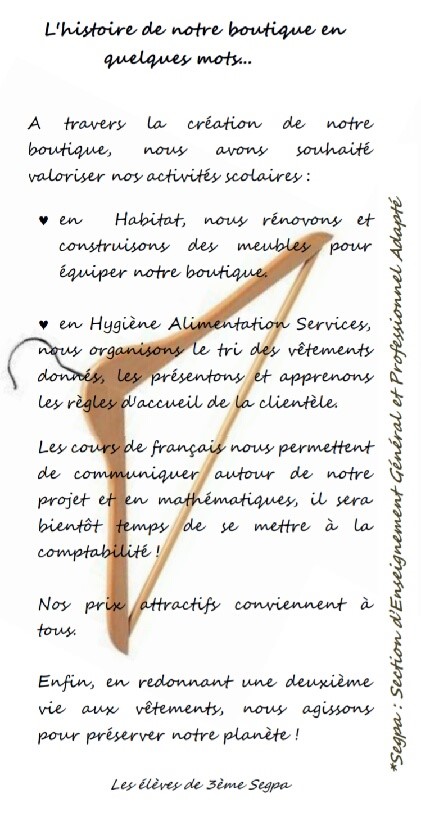 L'histoire de notre boutique en quelques mots...

A travers la création de notre boutique, nous avons souhaité valoriser nos activités scolaires :

♥ en Habitat, nous rénovons et construisons des meubles pour équiper notre boutique.

♥ en Hygiène Alimentation Services, nous organisons le tri des vêtements donnés, les présentons et apprenons les règles d'accueil de la clientèle.

Les cours de français nous permettent de communiquer autour de notre projet et en mathématiques, il sera bientôt temps de se mettre à la comptabilité !

Nos prix attractifs conviennent à tous.

Enfin, en redonnant une deuxième vie aux vêtements, nous agissons pour préserver notre planète !

Les élèves de 3ème Segpa

*Segpa : Section d'Enseignement Général et Professionnel Adapté